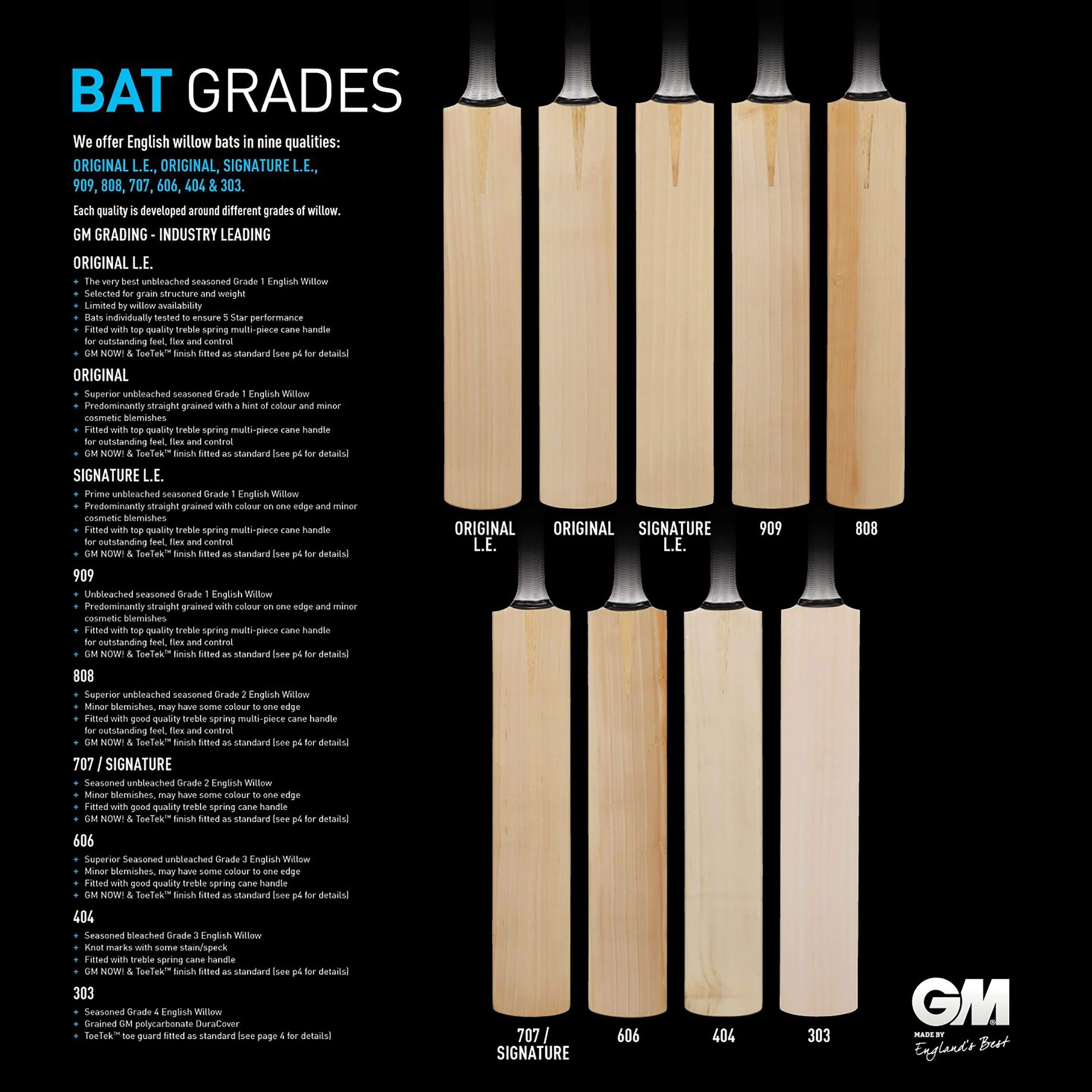 BAT GRADES

We offer English willow bats in nine qualities:

ORIGINAL L.E., ORIGINAL, SIGNATURE L.E., 909, 808, 707, 606, 404 & 303.

Each quality is developed around different grades of willow.

GM GRADING - INDUSTRY LEADING

ORIGINAL L.E.

+ The very best unbleached seasoned Grade 1 English Willow
+ Selected for grain structure and weight
+ Limited by willow availability
+ Bats individually tested to ensure 5 Star performance
+ Fitted with top quality treble spring multi-piece cane handle for outstanding feel, flex and control
+ GM NOW! & ToeTek™ finish fitted as standard (see p4 for details)

ORIGINAL

+ Superior unbleached seasoned Grade 1 English Willow
+ Predominantly straight grained with a hint of colour and minor cosmetic blemishes
+ Fitted with top quality treble spring multi-piece cane handle for outstanding feel, flex and control
+ GM NOW! & ToeTek™ finish fitted as standard (see p4 for details)

SIGNATURE L.E.

+ Prime unbleached seasoned Grade 1 English Willow
+ Predominantly straight grained with colour on one edge and minor cosmetic blemishes
+ Fitted with top quality treble spring multi-piece cane handle for outstanding feel, flex and control
+ GM NOW! & ToeTek™ finish fitted as standard (see p4 for details)

909

+ Unbleached seasoned Grade 1 English Willow
+ Predominantly straight grained with colour on one edge and minor cosmetic blemishes
+ Fitted with top quality treble spring multi-piece cane handle for outstanding feel, flex and control
+ GM NOW! & ToeTek™ finish fitted as standard (see p4 for details)

808

+ Superior unbleached seasoned Grade 2 English Willow
+ Minor blemishes, may have some colour to one edge
+ Fitted with good quality treble spring multi-piece cane handle for outstanding feel, flex and control
+ GM NOW! & ToeTek™ finish fitted as standard (see p4 for details)

707 / SIGNATURE

+ Seasoned unbleached Grade 2 English Willow
+ Minor blemishes, may have some colour to one edge
+ Fitted with good quality treble spring cane handle
+ GM NOW! & ToeTek™ finish fitted as standard (see p4 for details)

606

+ Superior Seasoned unbleached Grade 3 English Willow
+ Minor blemishes, may have some colour to one edge
+ Fitted with good quality treble spring cane handle
+ GM NOW! & ToeTek™ finish fitted as standard (see p4 for details)

404

+ Seasoned bleached Grade 3 English Willow
+ Knot marks with some stain/speck
+ Fitted with treble spring cane handle
+ GM NOW! & ToeTek™ finish fitted as standard (see p4 for details)

303

+ Seasoned Grade 4 English Willow
+ Grained GM polycarbonate DuraCover
+ ToeTek™ toe guard fitted as standard (see page 4 for details)

ORIGINAL L.E.

ORIGINAL

SIGNATURE L.E.

909

808

707 / SIGNATURE

606

404

303

GM®
MADE BY
England's Best